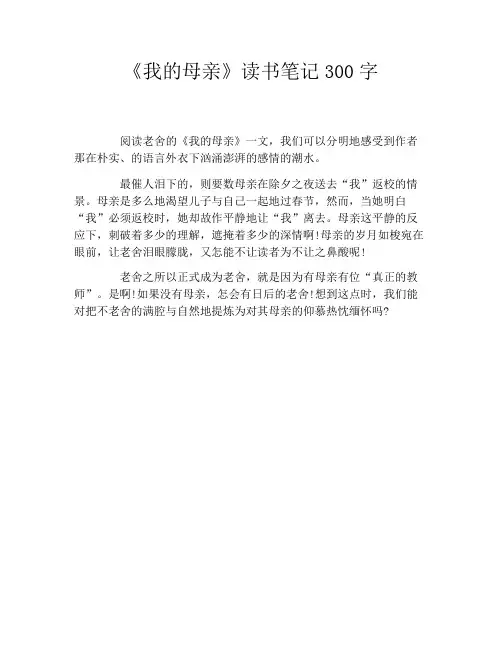 《我的母亲》读书笔记 300 字

阅读老舍的《我的母亲》一文，我们可以分明地感受到作者那在朴实、的语言外衣下汹涌澎湃的感情的潮水。

最催人泪下的，则要数母亲在除夕之夜送去“我”返校的情景。母亲是多么地渴望儿子与自己一起地过春节，然而，当她明白“我”必须返校时，她却故作平静地让“我”离去。母亲这平静的反应下，刺破着多少的理解，遮掩着多少的深情啊!母亲的岁月如梭宛在眼前，让老舍泪眼朦胧，又怎能不让读者为不让之鼻酸呢！

老舍之所以正式成为老舍，就是因为有母亲有位“真正的教师”。是啊!如果没有母亲，怎会有日后的老舍!想到这点时，我们能对把不老舍的满腔与自然地提炼为对其母亲的仰慕热忱缅怀吗?